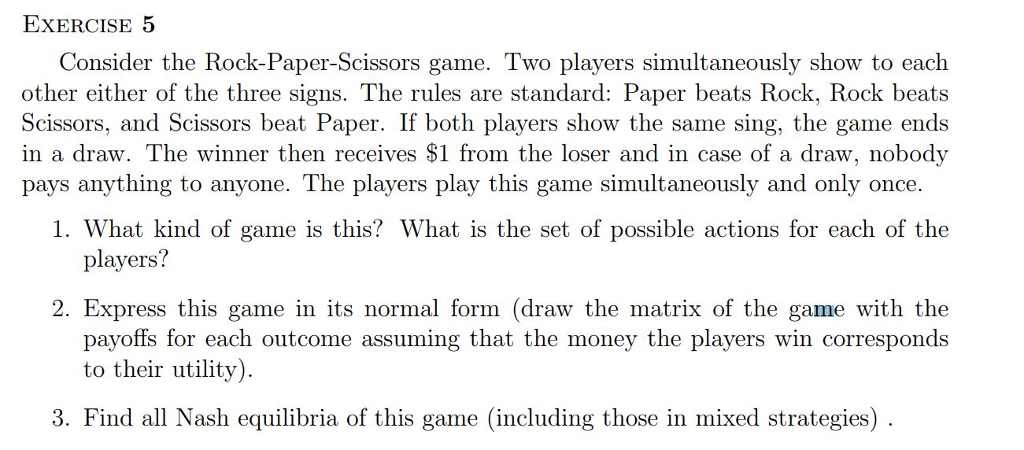 EXERCISE 5

Consider the Rock-Paper-Scissors game. Two players simultaneously show to each other either of the three signs. The rules are standard: Paper beats Rock, Rock beats Scissors, and Scissors beat Paper. If both players show the same sing, the game ends in a draw. The winner then receives \$1 from the loser and in case of a draw, nobody pays anything to anyone. The players play this game simultaneously and only once.

1. What kind of game is this? What is the set of possible actions for each of the players?

2. Express this game in its normal form (draw the matrix of the game with the payoffs for each outcome assuming that the money the players win corresponds to their utility).

3. Find all Nash equilibria of this game (including those in mixed strategies) .